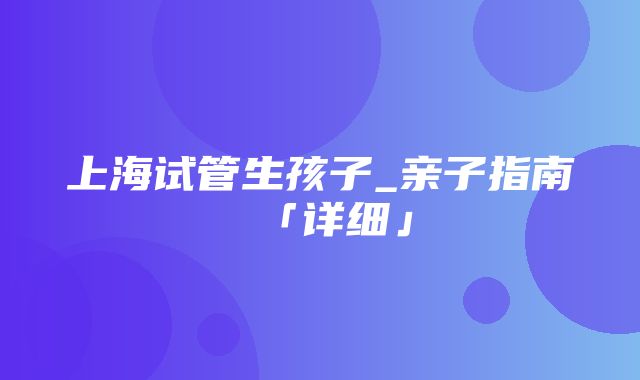 上海试管生孩子_亲子指南「详细」